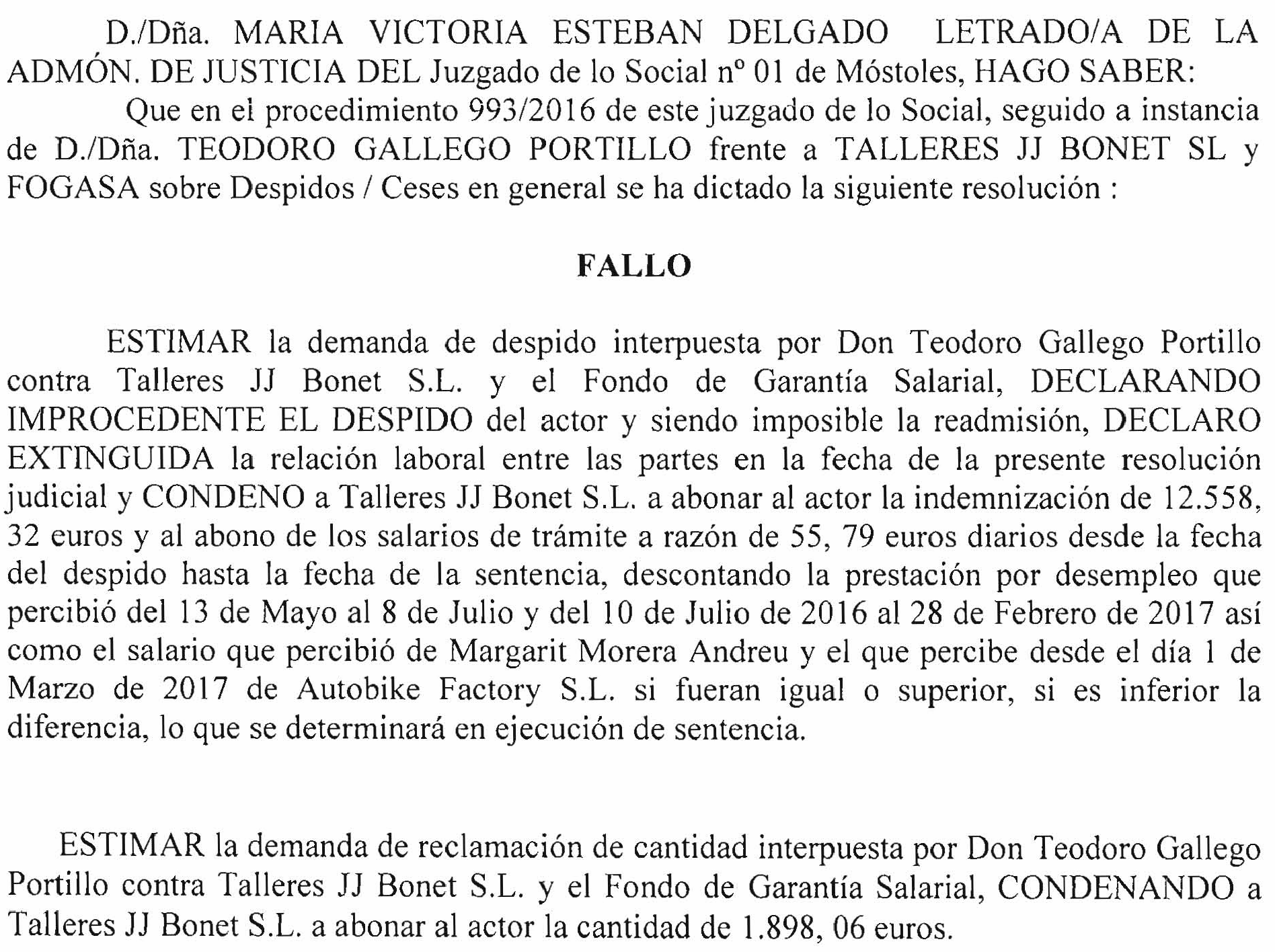 D./Dña. MARIA VICTORIA ESTEBAN DELGADO LETRADO/A DE LA ADMÓN. DE JUSTICIA DEL Juzgado de lo Social nº 01 de Móstoles, HAGO SABER:

Que en el procedimiento 993/2016 de este juzgado de lo Social, seguido a instancia de D./Dña. TEODORO GALLEGO PORTILLO frente a TALLERES JJ BONET SL y FOGASA sobre Despidos / Ceses en general se ha dictado la siguiente resolución :

FALLO

ESTIMAR la demanda de despido interpuesta por Don Teodoro Gallego Portillo contra Talleres JJ Bonet S.L. y el Fondo de Garantía Salarial, DECLARANDO IMPROCEDENTE EL DESPIDO del actor y siendo imposible la readmisión, DECLARO EXTINGUIDA la relación laboral entre las partes en la fecha de la presente resolución judicial y CONDENO a Talleres JJ Bonet S.L. a abonar al actor la indemnización de 12.558, 32 euros y al abono de los salarios de trámite a razón de 55, 79 euros diarios desde la fecha del despido hasta la fecha de la sentencia, descontando la prestación por desempleo que percibió del 13 de Mayo al 8 de Julio y del 10 de Julio de 2016 al 28 de Febrero de 2017 así como el salario que percibió de Margarit Morera Andreu y el que percibe desde el día 1 de Marzo de 2017 de Autobike Factory S.L. si fueran igual o superior, si es inferior la diferencia, lo que se determinará en ejecución de sentencia.

ESTIMAR la demanda de reclamación de cantidad interpuesta por Don Teodoro Gallego Portillo contra Talleres JJ Bonet S.L. y el Fondo de Garantía Salarial, CONDENANDO a Talleres JJ Bonet S.L. a abonar al actor la cantidad de 1.898, 06 euros.